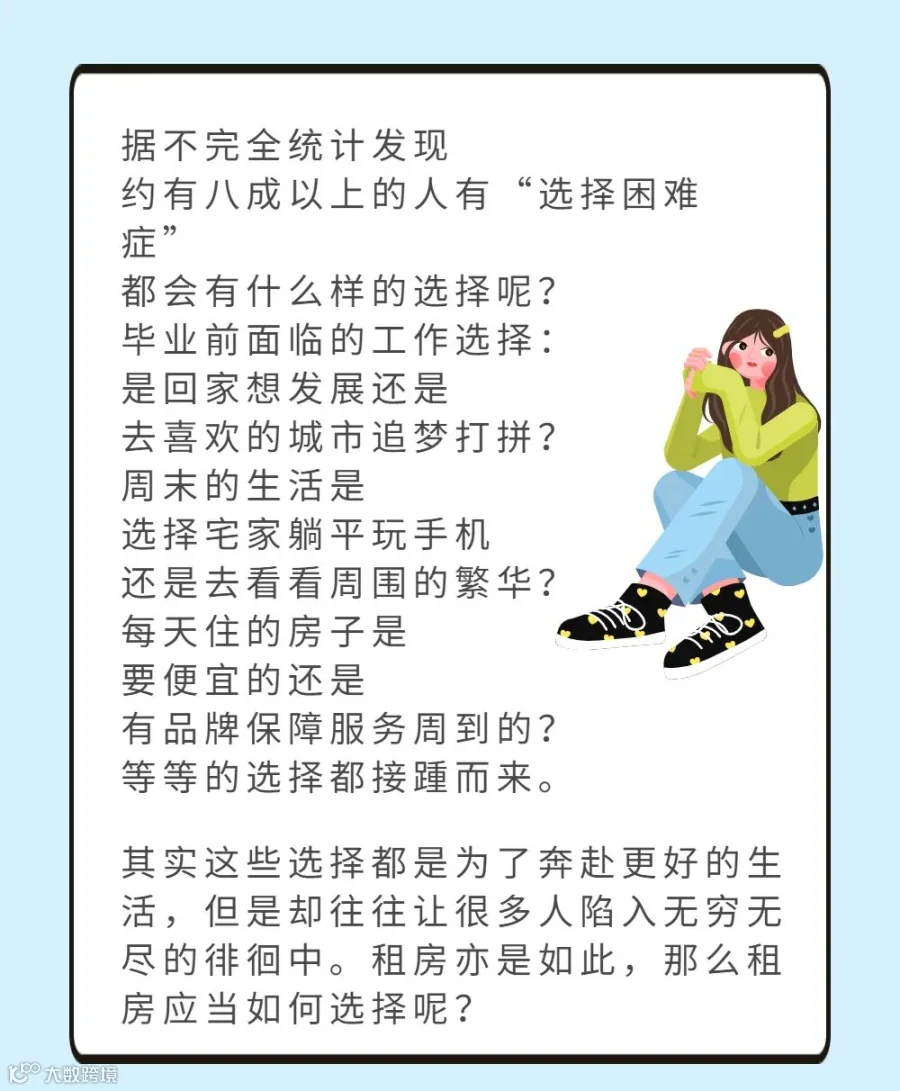 据不完全统计发现
约有八成以上的人有“选择困难症”
都会有什么样的选择呢？
毕业前面临的工作选择：
是回家想发展还是
去喜欢的城市追梦打拼？
周末的生活是
选择宅家躺平玩手机
还是去看看周围的繁华？
每天住的房子是
要便宜的还是
有品牌保障服务周到的？
等等的选择都接踵而来。

其实这些选择都是为了奔赴更好的生活，但是却往往让很多人陷入无穷无尽的徘徊中。租房亦是如此，那么租房应当如何选择呢？

大数跨境